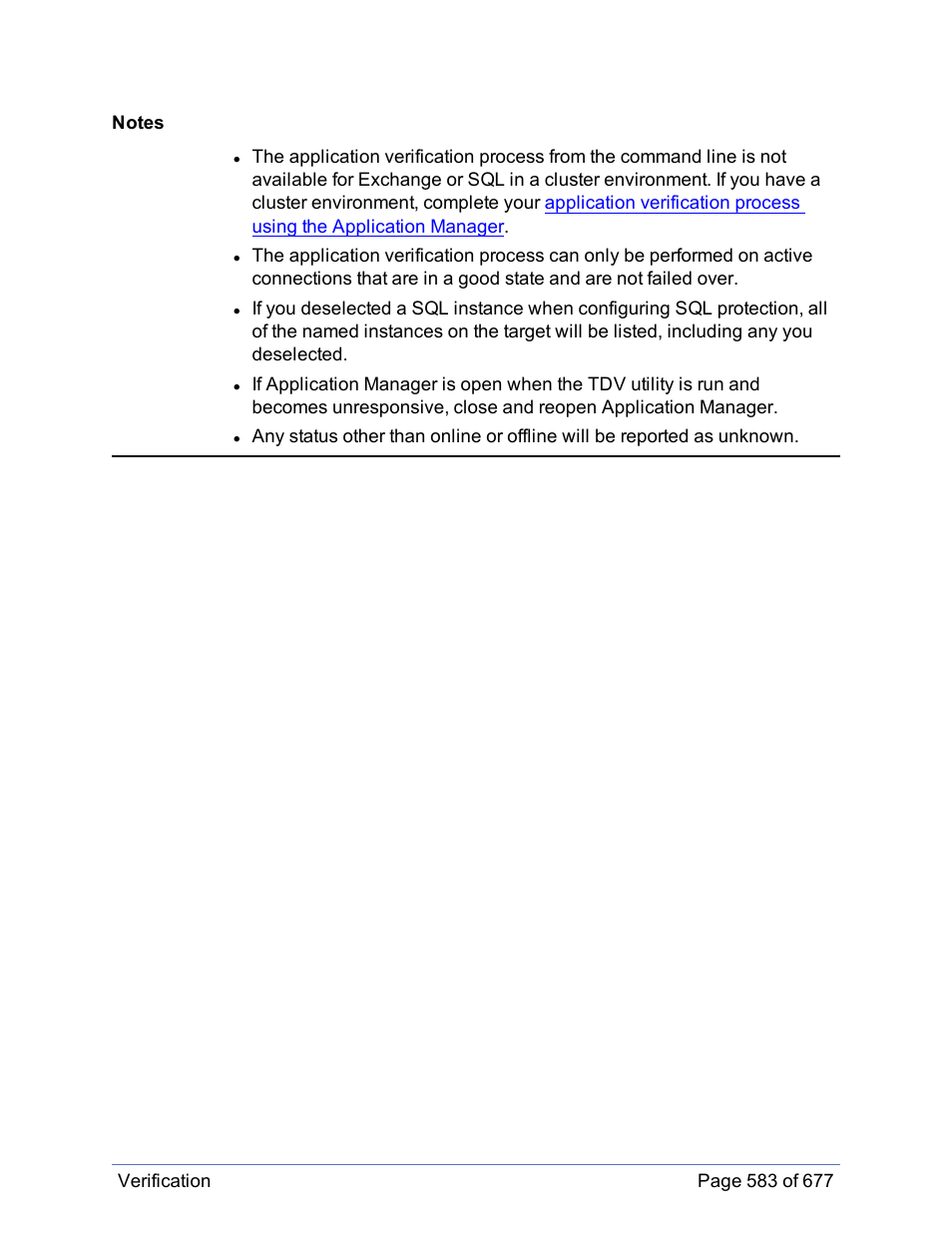 Notes

- The application verification process from the command line is not available for Exchange or SQL in a cluster environment. If you have a cluster environment, complete your application verification process using the Application Manager.
- The application verification process can only be performed on active connections that are in a good state and are not failed over.
- If you deselected a SQL instance when configuring SQL protection, all of the named instances on the target will be listed, including any you deselected.
- If Application Manager is open when the TDV utility is run and becomes unresponsive, close and reopen Application Manager.
- Any status other than online or offline will be reported as unknown.

Verification

Page 583 of 677